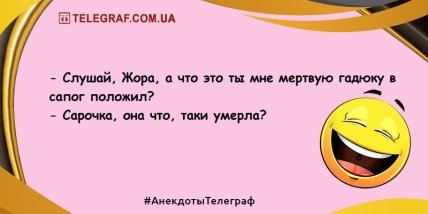 TELEGRAF.COM.UA

- Слушай, Жора, а что это ты мне мертвую гадюку в сапог положил?
- Сарочка, она что, таки умерла?

#АнекдотыТелеграф